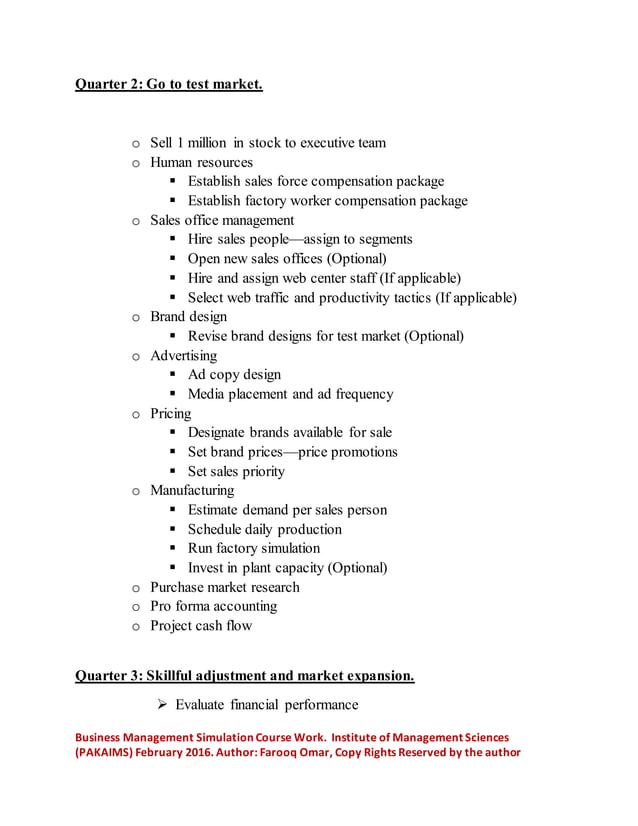 Quarter 2: Go to test market.

o Sell 1 million in stock to executive team
o Human resources
▪ Establish sales force compensation package
▪ Establish factory worker compensation package
o Sales office management
▪ Hire sales people—assign to segments
▪ Open new sales offices (Optional)
▪ Hire and assign web center staff (If applicable)
▪ Select web traffic and productivity tactics (If applicable)
o Brand design
▪ Revise brand designs for test market (Optional)
o Advertising
▪ Ad copy design
▪ Media placement and ad frequency
o Pricing
▪ Designate brands available for sale
▪ Set brand prices—price promotions
▪ Set sales priority
o Manufacturing
▪ Estimate demand per sales person
▪ Schedule daily production
▪ Run factory simulation
▪ Invest in plant capacity (Optional)
o Purchase market research
o Pro forma accounting
o Project cash flow

Quarter 3: Skillful adjustment and market expansion.

➢ Evaluate financial performance

Business Management Simulation Course Work. Institute of Management Sciences (PAKAIMS) February 2016. Author: Farooq Omar, Copy Rights Reserved by the author